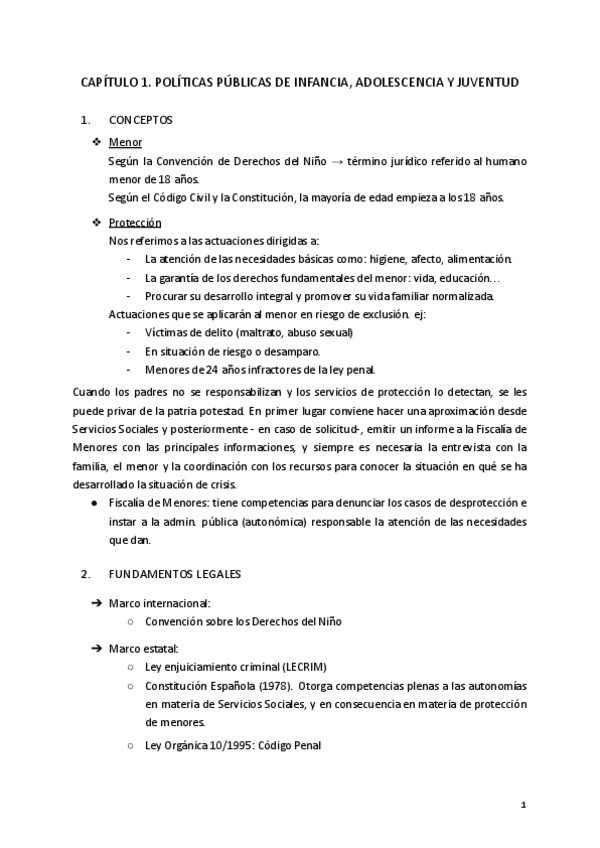 CAPÍTULO 1. POLÍTICAS PÚBLICAS DE INFANCIA, ADOLESCENCIA Y JUVENTUD

1. CONCEPTOS

❖ Menor
Según la Convención de Derechos del Niño → término jurídico referido al humano menor de 18 años.
Según el Código Civil y la Constitución, la mayoría de edad empieza a los 18 años.

❖ Protección
Nos referimos a las actuaciones dirigidas a:
- La atención de las necesidades básicas como: higiene, afecto, alimentación.
- La garantía de los derechos fundamentales del menor: vida, educación…
- Procurar su desarrollo integral y promover su vida familiar normalizada.
Actuaciones que se aplicarán al menor en riesgo de exclusión. ej:
- Víctimas de delito (maltrato, abuso sexual)
- En situación de riesgo o desamparo.
- Menores de 24 años infractores de la ley penal.

Cuando los padres no se responsabilizan y los servicios de protección lo detectan, se les puede privar de la patria potestad. En primer lugar conviene hacer una aproximación desde Servicios Sociales y posteriormente - en caso de solicitud-, emitir un informe a la Fiscalía de Menores con las principales informaciones, y siempre es necesaria la entrevista con la familia, el menor y la coordinación con los recursos para conocer la situación en qué se ha desarrollado la situación de crisis.

● Fiscalía de Menores: tiene competencias para denunciar los casos de desprotección e instar a la admin. pública (autonómica) responsable la atención de las necesidades que dan.

2. FUNDAMENTOS LEGALES

➔ Marco internacional:
○ Convención sobre los Derechos del Niño

➔ Marco estatal:
○ Ley enjuiciamiento criminal (LECRIM)
○ Constitución Española (1978). Otorga competencias plenas a las autonomías en materia de Servicios Sociales, y en consecuencia en materia de protección de menores.
○ Ley Orgánica 10/1995: Código Penal

1